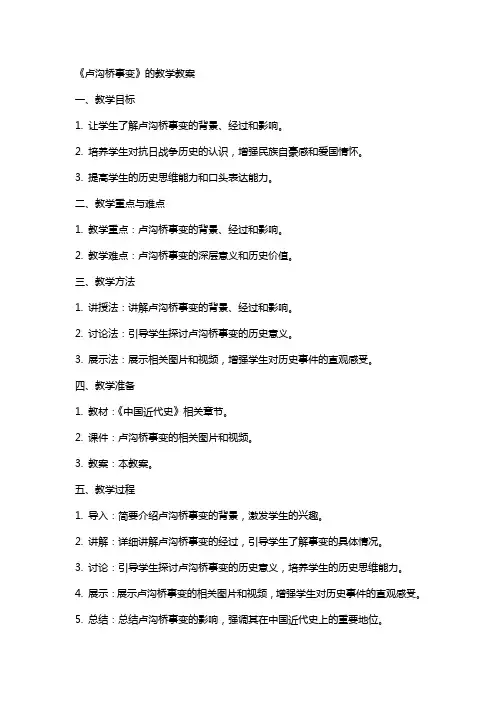 《卢沟桥事变》的教学教案

一、教学目标

1. 让学生了解卢沟桥事变的背景、经过和影响。

2. 培养学生对抗日战争历史的认识，增强民族自豪感和爱国情怀。

3. 提高学生的历史思维能力和口头表达能力。

二、教学重点与难点

1. 教学重点：卢沟桥事变的背景、经过和影响。

2. 教学难点：卢沟桥事变的深层意义和历史价值。

三、教学方法

1. 讲授法：讲解卢沟桥事变的背景、经过和影响。

2. 讨论法：引导学生探讨卢沟桥事变的历史意义。

3. 展示法：展示相关图片和视频，增强学生对历史事件的直观感受。

四、教学准备

1. 教材：《中国近代史》相关章节。

2. 课件：卢沟桥事变的相关图片和视频。

3. 教案：本教案。

五、教学过程

1. 导入：简要介绍卢沟桥事变的背景，激发学生的兴趣。

2. 讲解：详细讲解卢沟桥事变的经过，引导学生了解事变的具体情况。

3. 讨论：引导学生探讨卢沟桥事变的历史意义，培养学生的历史思维能力。

4. 展示：展示卢沟桥事变的相关图片和视频，增强学生对历史事件的直观感受。

5. 总结：总结卢沟桥事变的影响，强调其在中国近代史上的重要地位。